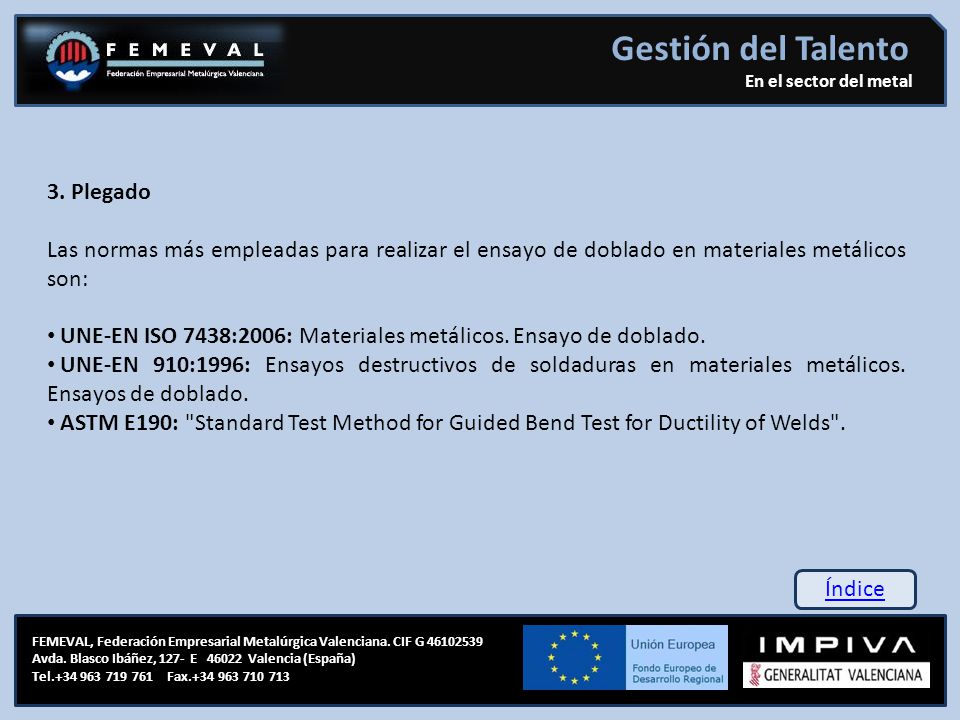 FEMEVAL
Federación Empresarial Metalúrgica Valenciana

Gestión del Talento
En el sector del metal

3. Plegado

Las normas más empleadas para realizar el ensayo de doblado en materiales metálicos son:

• UNE-EN ISO 7438:2006: Materiales metálicos. Ensayo de doblado.
• UNE-EN 910:1996: Ensayos destructivos de soldaduras en materiales metálicos. Ensayos de doblado.
• ASTM E190: "Standard Test Method for Guided Bend Test for Ductility of Welds".

Índice

FEMEVAL, Federación Empresarial Metalúrgica Valenciana. CIF G 46102539
Avda. Blasco Ibáñez, 127- E 46022 Valencia (España)
Tel.+34 963 719 761 Fax.+34 963 710 713

Unión Europea
Fondo Europeo de Desarrollo Regional

IMPIVA
GENERALITAT VALENCIANA